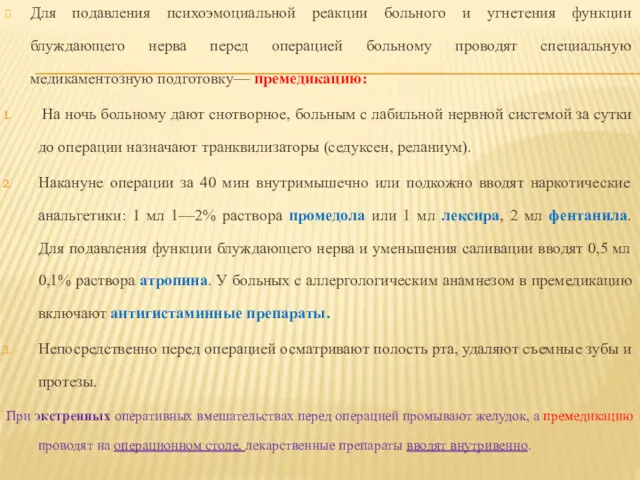 Для подавления психоэмоциальной реакции больного и угнетения функции блуждающего нерва перед операцией больному проводят специальную медикаментозную подготовку— премедикацию:

1. На ночь больному дают снотворное, больным с лабильной нервной системой за сутки до операции назначают транквилизаторы (седуксен, реланиум).

2. Накануне операции за 40 мин внутримышечно или подкожно вводят наркотические анальгетики: 1 мл 1—2% раствора промедола или 1 мл лексира, 2 мл фентанила. Для подавления функции блуждающего нерва и уменьшения саливации вводят 0,5 мл 0,1% раствора атропина. У больных с аллергологическим анамнезом в премедикацию включают антигистаминные препараты.

3. Непосредственно перед операцией осматривают полость рта, удаляют съемные зубы и протезы.

При экстренных оперативных вмешательствах перед операцией промывают желудок, а премедикацию проводят на операционном столе, лекарственные препараты вводят внутривенно.